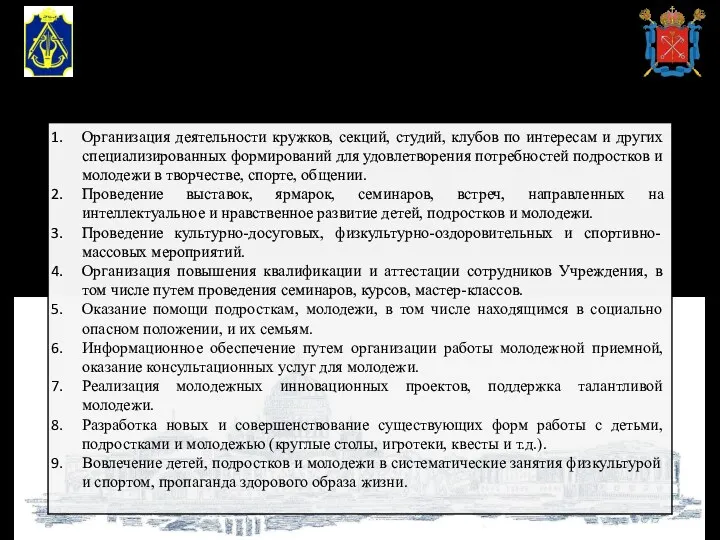 1. Организация деятельности кружков, секций, студий, клубов по интересам и других специализированных формирований для удовлетворения потребностей подростков и молодежи в творчестве, спорте, общении.
2. Проведение выставок, ярмарок, семинаров, встреч, направленных на интеллектуальное и нравственное развитие детей, подростков и молодежи.
3. Проведение культурно-досуговых, физкультурно-оздоровительных и спортивно-массовых мероприятий.
4. Организация повышения квалификации и аттестации сотрудников Учреждения, в том числе путем проведения семинаров, курсов, мастер-классов.
5. Оказание помощи подросткам, молодежи, в том числе находящимся в социально опасном положении, и их семьям.
6. Информационное обеспечение путем организации работы молодежной приемной, оказание консультационных услуг для молодежи.
7. Реализация молодежных инновационных проектов, поддержка талантливой молодежи.
8. Разработка новых и совершенствование существующих форм работы с детьми, подростками и молодежью (круглые столы, игротеки, квесты и т.д.).
9. Вовлечение детей, подростков и молодежи в систематические занятия физкультурой и спортом, пропаганда здорового образа жизни.